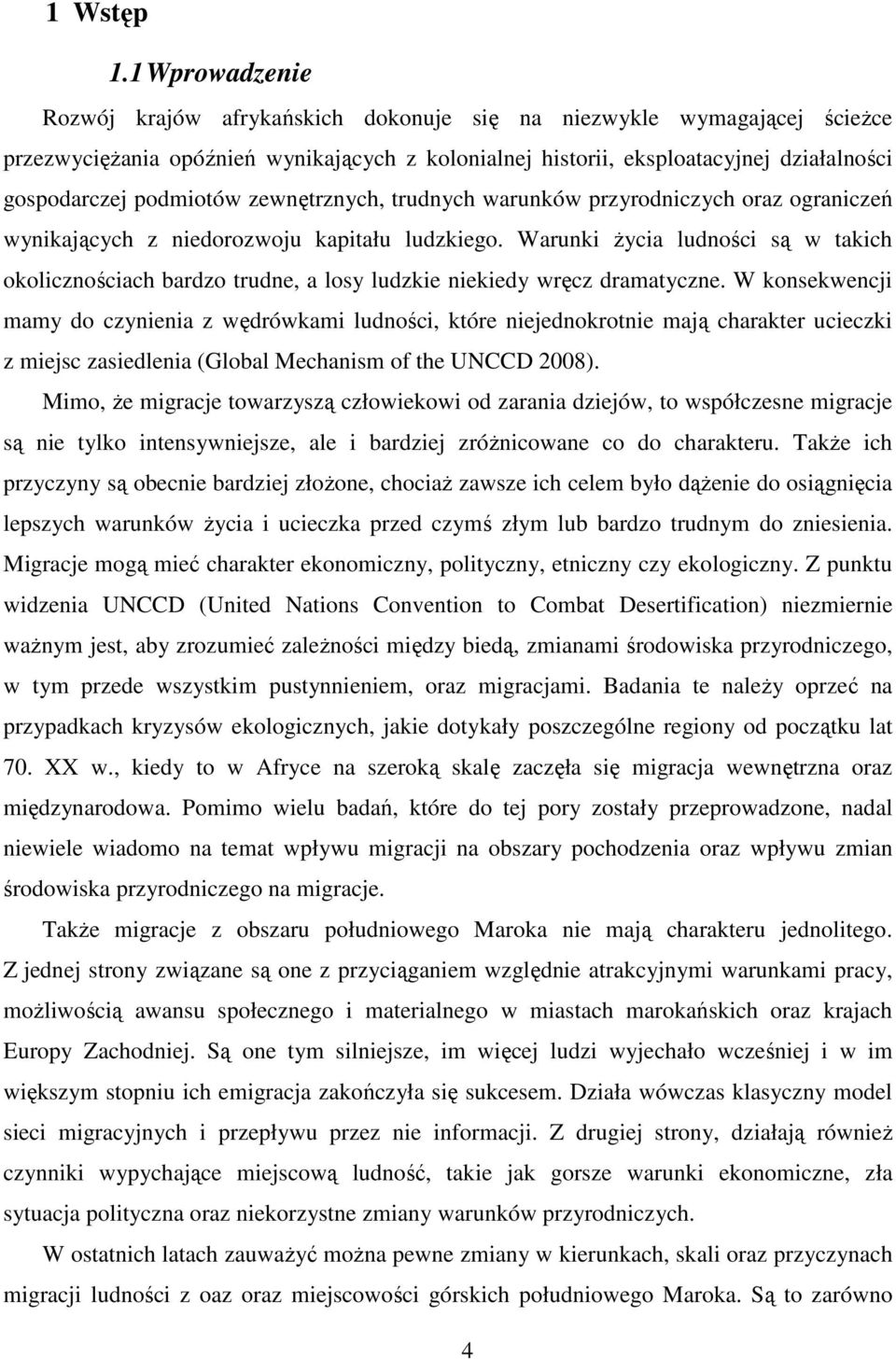 1 Wstęp

1.1 Wprowadzenie

Rozwój krajów afrykańskich dokonuje się na niezwykle wymagającej ścieżce przezwyciężania opóźnień wynikających z kolonialnej historii, eksploatacyjnej działalności gospodarczej podmiotów zewnętrznych, trudnych warunków przyrodniczych oraz ograniczeń wynikających z niedorozwoju kapitału ludzkiego. Warunki życia ludności są w takich okolicznościach bardzo trudne, a losy ludzkie niekiedy wręcz dramatyczne. W konsekwencji mamy do czynienia z wędrówkami ludności, które niejednokrotnie mają charakter ucieczki z miejsc zasiedlenia (Global Mechanism of the UNCCD 2008).

Mimo, że migracje towarzyszą człowiekowi od zarania dziejów, to współczesne migracje są nie tylko intensywniejsze, ale i bardziej zróżnicowane co do charakteru. Także ich przyczyny są obecnie bardziej złożone, chociaż zawsze ich celem było dążenie do osiągnięcia lepszych warunków życia i ucieczka przed czymś złym lub bardzo trudnym do zniesienia. Migracje mogą mieć charakter ekonomiczny, polityczny, etniczny czy ekologiczny. Z punktu widzenia UNCCD (United Nations Convention to Combat Desertification) niezmiernie ważnym jest, aby zrozumieć zależności między biedą, zmianami środowiska przyrodniczego, w tym przede wszystkim pustynnieniem, oraz migracjami. Badania te należy oprzeć na przypadkach kryzysów ekologicznych, jakie dotykały poszczególne regiony od początku lat 70. XX w., kiedy to w Afryce na szeroką skalę zaczęła się migracja wewnętrzna oraz międzynarodowa. Pomimo wielu badań, które do tej pory zostały przeprowadzone, nadal niewiele wiadomo na temat wpływu migracji na obszary pochodzenia oraz wpływu zmian środowiska przyrodniczego na migracje.

Także migracje z obszaru południowego Maroka nie mają charakteru jednolitego. Z jednej strony związane są one z przyciąganiem względnie atrakcyjnymi warunkami pracy, możliwością awansu społecznego i materialnego w miastach marokańskich oraz krajach Europy Zachodniej. Są one tym silniejsze, im więcej ludzi wyjechało wcześniej i w im większym stopniu ich emigracja zakończyła się sukcesem. Działa wówczas klasyczny model sieci migracyjnych i przepływu przez nie informacji. Z drugiej strony, działają również czynniki wypychające miejscową ludność, takie jak gorsze warunki ekonomiczne, zła sytuacja polityczna oraz niekorzystne zmiany warunków przyrodniczych.

W ostatnich latach zauważyć można pewne zmiany w kierunkach, skali oraz przyczynach migracji ludności z oaz oraz miejscowości górskich południowego Maroka. Są to zarówno

4